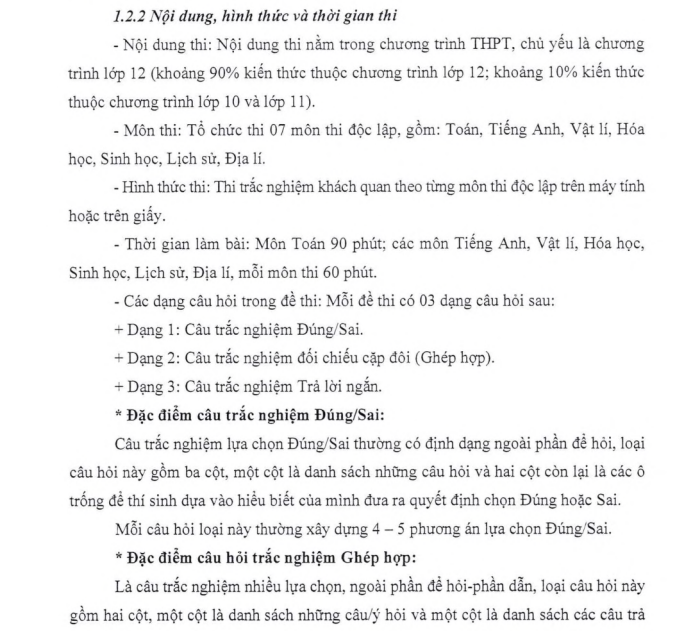 1.2.2 Nội dung, hình thức và thời gian thi

- Nội dung thi: Nội dung thi nằm trong chương trình THPT, chủ yếu là chương trình lớp 12 (khoảng 90% kiến thức thuộc chương trình lớp 12; khoảng 10% kiến thức thuộc chương trình lớp 10 và lớp 11).

- Môn thi: Tổ chức thi 07 môn thi độc lập, gồm: Toán, Tiếng Anh, Vật lí, Hóa học, Sinh học, Lịch sử, Địa lí.

- Hình thức thi: Thi trắc nghiệm khách quan theo từng môn thi độc lập trên máy tính hoặc trên giấy.

- Thời gian làm bài: Môn Toán 90 phút; các môn Tiếng Anh, Vật lí, Hóa học, Sinh học, Lịch sử, Địa lí, mỗi môn thi 60 phút.

- Các dạng câu hỏi trong đề thi: Mỗi đề thi có 03 dạng câu hỏi sau:

+ Dạng 1: Câu trắc nghiệm Đúng/Sai.

+ Dạng 2: Câu trắc nghiệm đối chiếu cặp đôi (Ghép hợp).

+ Dạng 3: Câu trắc nghiệm Trả lời ngắn.

* Đặc điểm câu trắc nghiệm Đúng/Sai:

Câu trắc nghiệm lựa chọn Đúng/Sai thường có định dạng ngoài phần đề hỏi, loại câu hỏi này gồm ba cột, một cột là danh sách những câu hỏi và hai cột còn lại là các ô trống để thí sinh dựa vào hiểu biết của mình đưa ra quyết định chọn Đúng hoặc Sai.

Mỗi câu hỏi loại này thường xây dựng 4 – 5 phương án lựa chọn Đúng/Sai.

* Đặc điểm câu hỏi trắc nghiệm Ghép hợp:

Là câu trắc nghiệm nhiều lựa chọn, ngoài phần đề hỏi-phần dẫn, loại câu hỏi này gồm hai cột, một cột là danh sách những câu/ý hỏi và một cột là danh sách các câu trả